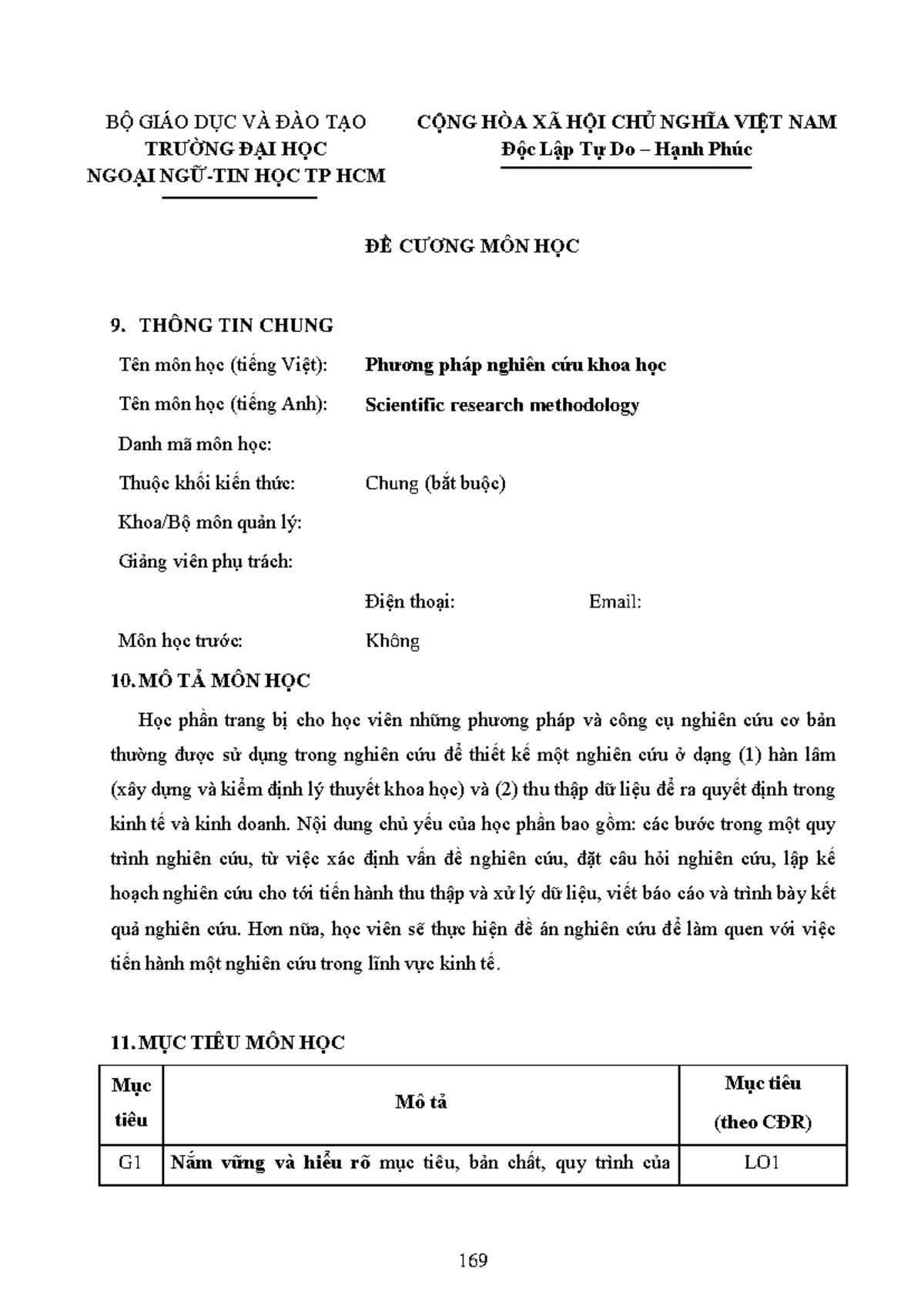 BỘ GIÁO DỤC VÀ ĐÀO TẠO
TRƯỜNG ĐẠI HỌC
NGOẠI NGỮ-TIN HỌC TP HCM

CỘNG HÒA XÃ HỘI CHỦ NGHĨA VIỆT NAM
Độc Lập Tự Do – Hạnh Phúc

ĐỀ CƯƠNG MÔN HỌC

9. THÔNG TIN CHUNG

Tên môn học (tiếng Việt): Phương pháp nghiên cứu khoa học

Tên môn học (tiếng Anh): Scientific research methodology

Danh mã môn học:

Thuộc khối kiến thức: Chung (bắt buộc)

Khoa/Bộ môn quản lý:

Giảng viên phụ trách:

Điện thoại: Email:

Môn học trước: Không

10. MÔ TẢ MÔN HỌC

Học phần trang bị cho học viên những phương pháp và công cụ nghiên cứu cơ bản thường được sử dụng trong nghiên cứu để thiết kế một nghiên cứu ở dạng (1) hàn lâm (xây dựng và kiểm định lý thuyết khoa học) và (2) thu thập dữ liệu để ra quyết định trong kinh tế và kinh doanh. Nội dung chủ yếu của học phần bao gồm: các bước trong một quy trình nghiên cứu, từ việc xác định vấn đề nghiên cứu, đặt câu hỏi nghiên cứu, lập kế hoạch nghiên cứu cho tới tiến hành thu thập và xử lý dữ liệu, viết báo cáo và trình bày kết quả nghiên cứu. Hơn nữa, học viên sẽ thực hiện đề án nghiên cứu để làm quen với việc tiến hành một nghiên cứu trong lĩnh vực kinh tế.

11. MỤC TIÊU MÔN HỌC

| Mục tiêu | Mô tả | Mục tiêu (theo CĐR) |
|---|---|---|
| G1 | Nắm vững và hiểu rõ mục tiêu, bản chất, quy trình của | LO1 |

169